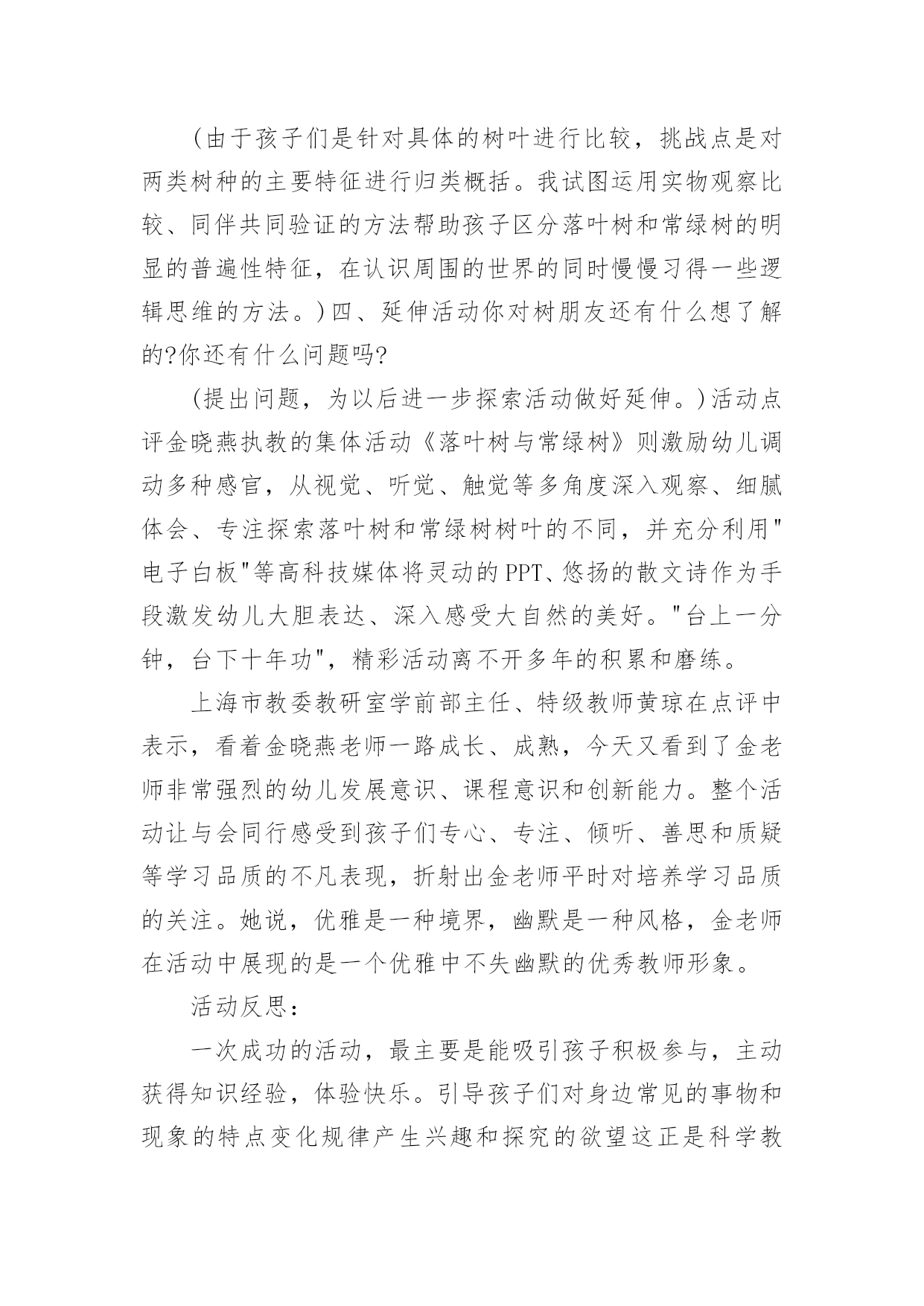 （由于孩子们是针对具体的树叶进行比较，挑战点是对两类树种的主要特征进行归类概括。我试图运用实物观察比较、同伴共同验证的方法帮助孩子区分落叶树和常绿树的明显的普遍性特征，在认识周围的世界的同时慢慢习得一些逻辑思维的方法。）四、延伸活动你对树朋友还有什么想了解的?你还有什么问题吗?

（提出问题，为以后进一步探索活动做好延伸。）活动点评金晓燕执教的集体活动《落叶树与常绿树》则激励幼儿调动多种感官，从视觉、听觉、触觉等多角度深入观察、细腻体会、专注探索落叶树和常绿树树叶的不同，并充分利用"电子白板"等高科技媒体将灵动的PPT、悠扬的散文诗作为手段激发幼儿大胆表达、深入感受大自然的美好。"台上一分钟，台下十年功"，精彩活动离不开多年的积累和磨练。

上海市教委教研室学前部主任、特级教师黄琼在点评中表示，看着金晓燕老师一路成长、成熟，今天又看到了金老师非常强烈的幼儿发展意识、课程意识和创新能力。整个活动让与会同行感受到孩子们专心、专注、倾听、善思和质疑等学习品质的不凡表现，折射出金老师平时对培养学习品质的关注。她说，优雅是一种境界，幽默是一种风格，金老师在活动中展现的是一个优雅中不失幽默的优秀教师形象。

活动反思：

一次成功的活动，最主要是能吸引孩子积极参与，主动获得知识经验，体验快乐。引导孩子们对身边常见的事物和现象的特点变化规律产生兴趣和探究的欲望这正是科学教